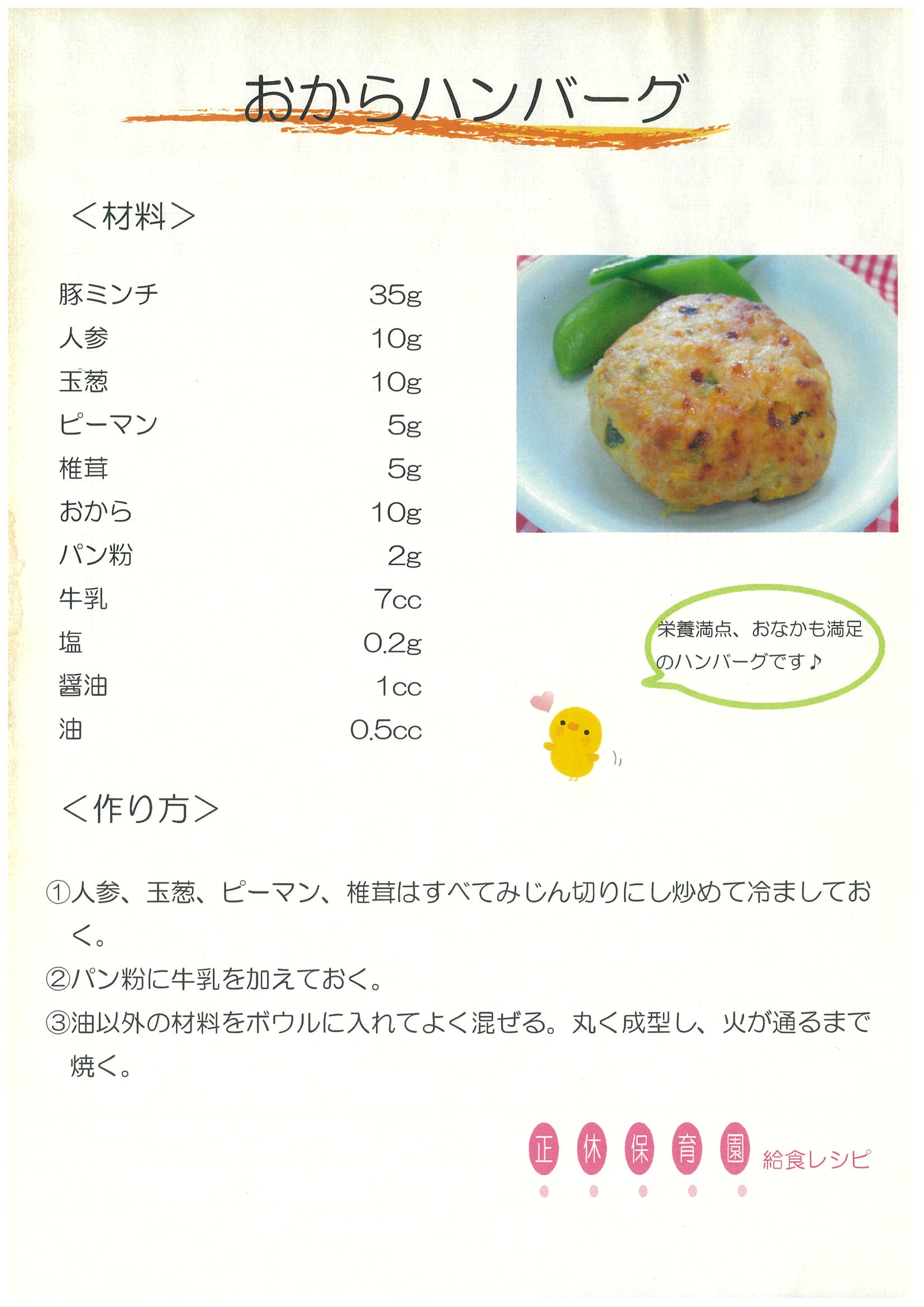 おからハンバーグ

＜材料＞

豚ミンチ 35g
人参 10g
玉葱 10g
ピーマン 5g
椎茸 5g
おから 10g
パン粉 2g
牛乳 7cc
塩 0.2g
醤油 1cc
油 0.5cc

栄養満点、おなかも満足のハンバーグです♪

＜作り方＞

①人参、玉葱、ピーマン、椎茸はすべてみじん切りにし炒めて冷ましておく。

②パン粉に牛乳を加えておく。

③油以外の材料をボウルに入れてよく混ぜる。丸く成型し、火が通るまで焼く。

正休保育園 給食レシピ